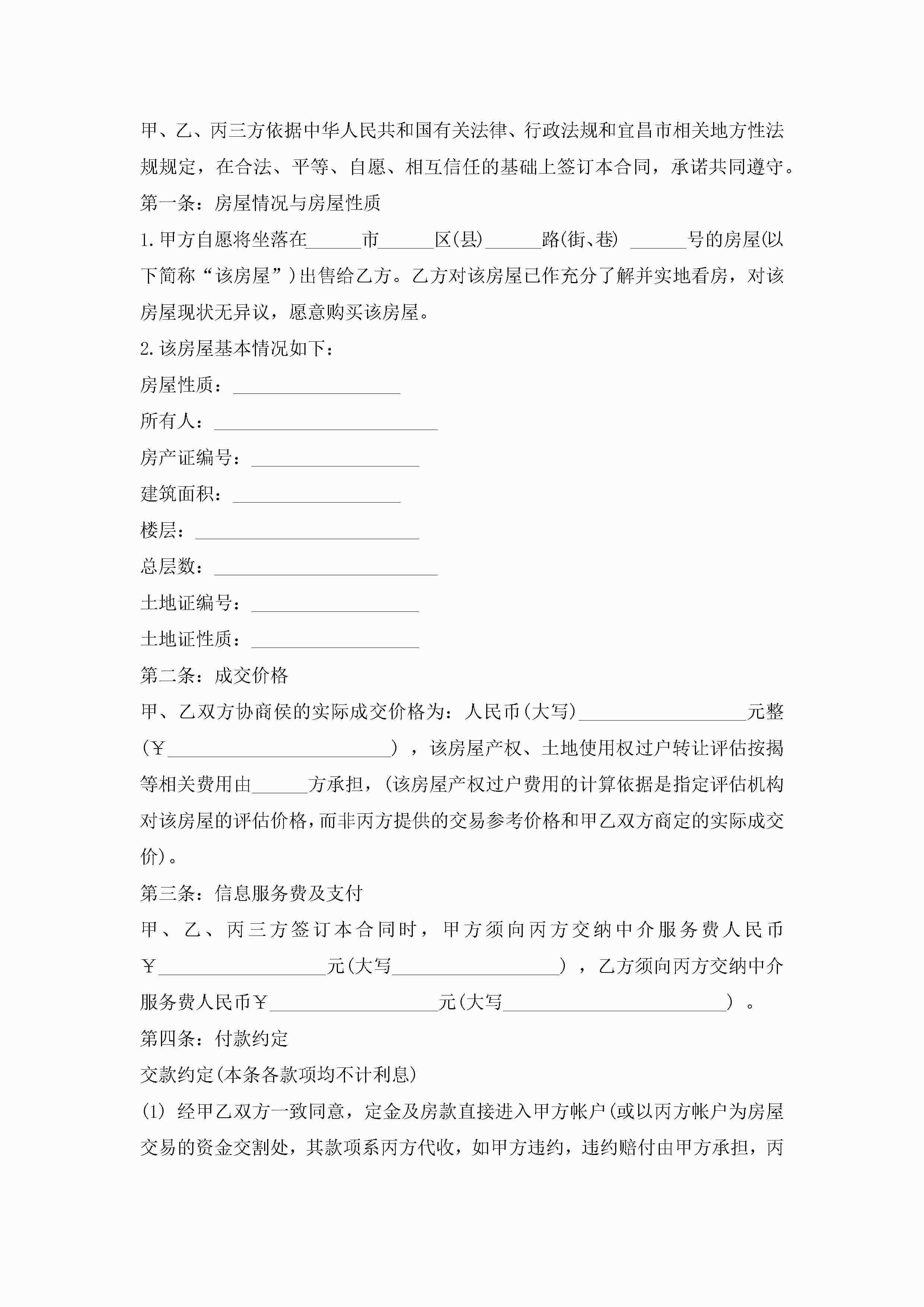 甲、乙、丙三方依据中华人民共和国有关法律、行政法规和宜昌市相关地方性法规规定，在合法、平等、自愿、相互信任的基础上签订本合同，承诺共同遵守。

第一条：房屋情况与房屋性质

1.甲方自愿将坐落在______市______区(县)______路(街、巷) ______号的房屋(以下简称“该房屋”)出售给乙方。乙方对该房屋已作充分了解并实地看房，对该房屋现状无异议，愿意购买该房屋。

2.该房屋基本情况如下：

房屋性质：__________________

所有人：________________________

房产证编号：__________________

建筑面积：__________________

楼层：________________________

总层数：________________________

土地证编号：__________________

土地证性质：__________________

第二条：成交价格

甲、乙双方协商侯的实际成交价格为：人民币(大写)__________________元整(￥________________________)，该房屋产权、土地使用权过户转让评估按揭等相关费用由______方承担，(该房屋产权过户费用的计算依据是指定评估机构对该房屋的评估价格，而非丙方提供的交易参考价格和甲乙双方商定的实际成交价)。

第三条：信息服务费及支付

甲、乙、丙三方签订本合同时，甲方须向丙方交纳中介服务费人民币￥__________________元(大写__________________)，乙方须向丙方交纳中介服务费人民币￥__________________元(大写________________________)。

第四条：付款约定

交款约定(本条各款项均不计利息)

(1) 经甲乙双方一致同意，定金及房款直接进入甲方帐户(或以丙方帐户为房屋交易的资金交割处，其款项系丙方代收，如甲方违约，违约赔付由甲方承担，丙